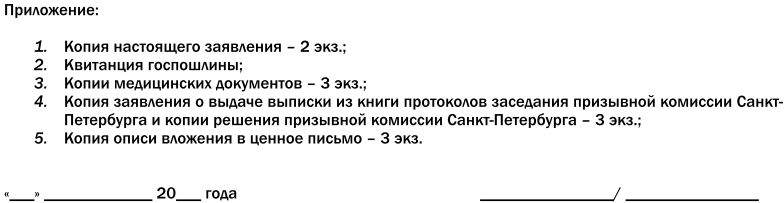 Приложение:

1. Копия настоящего заявления – 2 экз.;
2. Квитанция госпошлины;
3. Копии медицинских документов – 3 экз.;
4. Копия заявления о выдаче выписки из книги протоколов заседания призывной комиссии Санкт-Петербурга и копии решения призывной комиссии Санкт-Петербурга – 3 экз.;
5. Копия описи вложения в ценное письмо – 3 экз.

«___» ____________ 20___ года _______________/ _______________